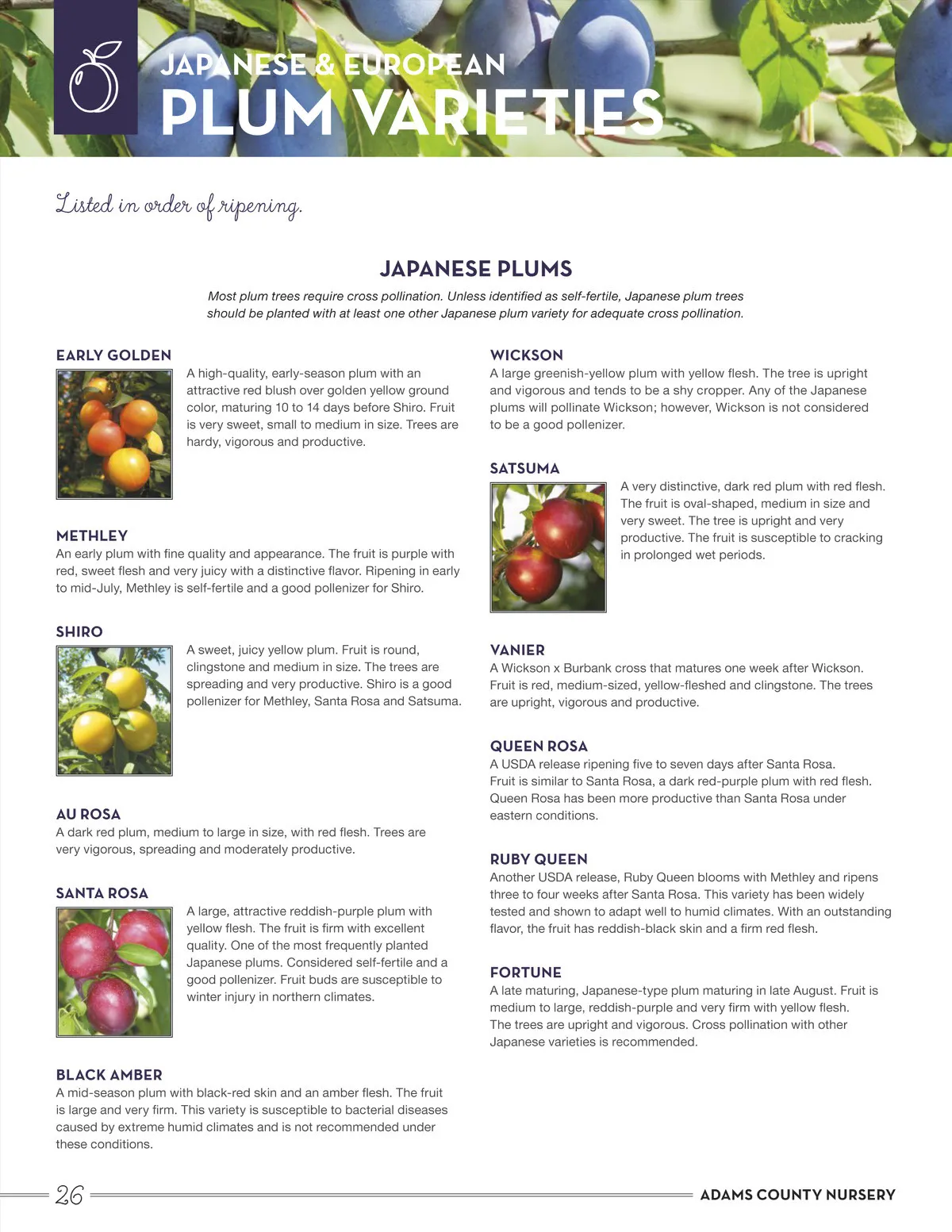 JAPANESE & EUROPEAN
PLUM VARIETIES

Listed in order of ripening.

JAPANESE PLUMS

Most plum trees require cross pollination. Unless identified as self-fertile, Japanese plum trees should be planted with at least one other Japanese plum variety for adequate cross pollination.

EARLY GOLDEN
A high-quality, early-season plum with an attractive red blush over golden yellow ground color, maturing 10 to 14 days before Shiro. Fruit is very sweet, small to medium in size. Trees are hardy, vigorous and productive.

METHLEY
An early plum with fine quality and appearance. The fruit is purple with red, sweet flesh and very juicy with a distinctive flavor. Ripening in early to mid-July, Methley is self-fertile and a good pollenizer for Shiro.

SHIRO
A sweet, juicy yellow plum. Fruit is round, clingstone and medium in size. The trees are spreading and very productive. Shiro is a good pollenizer for Methley, Santa Rosa and Satsuma.

AU ROSA
A dark red plum, medium to large in size, with red flesh. Trees are very vigorous, spreading and moderately productive.

SANTA ROSA
A large, attractive reddish-purple plum with yellow flesh. The fruit is firm with excellent quality. One of the most frequently planted Japanese plums. Considered self-fertile and a good pollenizer. Fruit buds are susceptible to winter injury in northern climates.

BLACK AMBER
A mid-season plum with black-red skin and an amber flesh. The fruit is large and very firm. This variety is susceptible to bacterial diseases caused by extreme humid climates and is not recommended under these conditions.

WICKSON
A large greenish-yellow plum with yellow flesh. The tree is upright and vigorous and tends to be a shy cropper. Any of the Japanese plums will pollinate Wickson; however, Wickson is not considered to be a good pollenizer.

SATSUMA
A very distinctive, dark red plum with red flesh. The fruit is oval-shaped, medium in size and very sweet. The tree is upright and very productive. The fruit is susceptible to cracking in prolonged wet periods.

VANIER
A Wickson x Burbank cross that matures one week after Wickson. Fruit is red, medium-sized, yellow-fleshed and clingstone. The trees are upright, vigorous and productive.

QUEEN ROSA
A USDA release ripening five to seven days after Santa Rosa. Fruit is similar to Santa Rosa, a dark red-purple plum with red flesh. Queen Rosa has been more productive than Santa Rosa under eastern conditions.

RUBY QUEEN
Another USDA release, Ruby Queen blooms with Methley and ripens three to four weeks after Santa Rosa. This variety has been widely tested and shown to adapt well to humid climates. With an outstanding flavor, the fruit has reddish-black skin and a firm red flesh.

FORTUNE
A late maturing, Japanese-type plum maturing in late August. Fruit is medium to large, reddish-purple and very firm with yellow flesh. The trees are upright and vigorous. Cross pollination with other Japanese varieties is recommended.

26
ADAMS COUNTY NURSERY